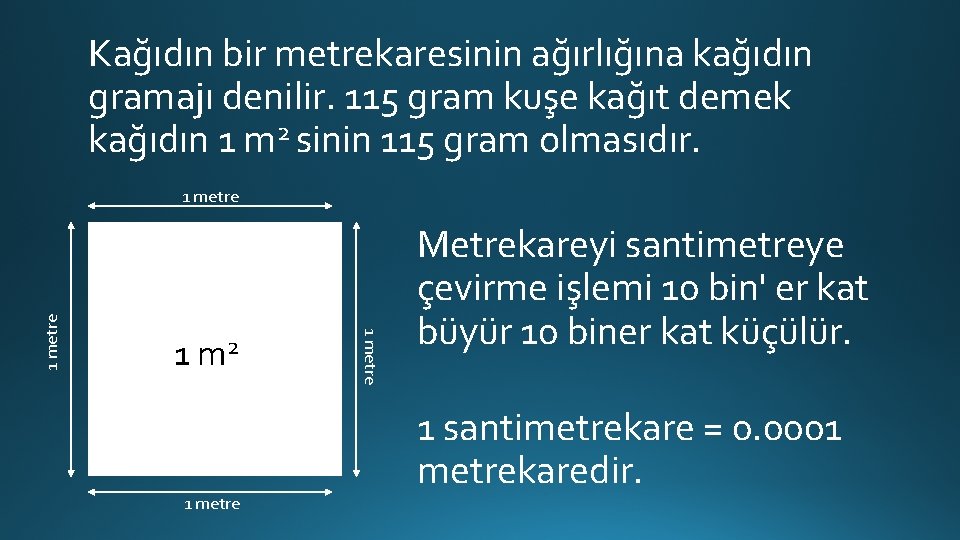 Kağıdın bir metrekaresinin ağırlığına kağıdın gramajı denilir. 115 gram kuşe kağıt demek kağıdın 1 $m^2$ sinin 115 gram olmasıdır.

1 metre

1 metre

1 $m^2$

1 metre

1 metre

Metrekareyi santimetreye çevirme işlemi 10 bin' er kat büyür 10 biner kat küçülür.

1 santimetrekare = 0.0001 metrekaredir.